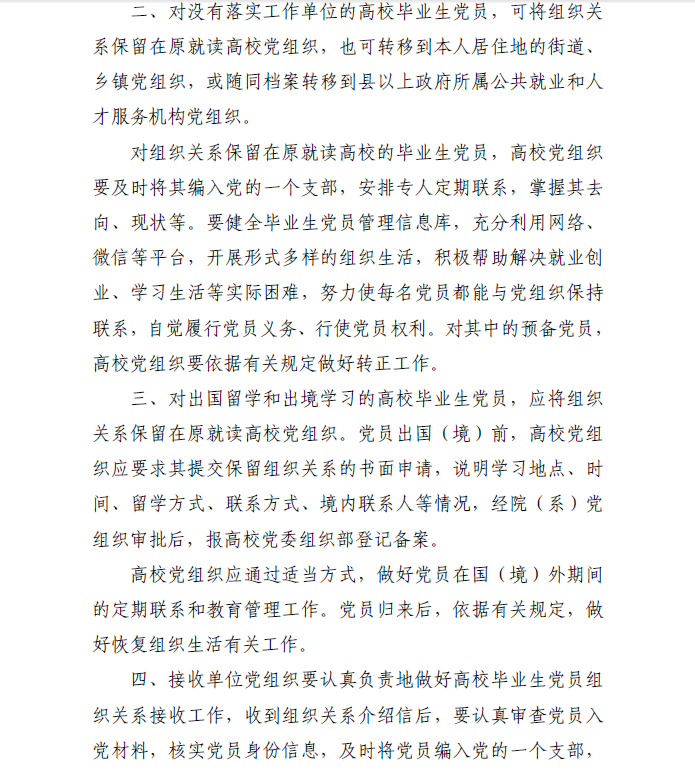 二、对没有落实工作单位的高校毕业生党员，可将组织关系保留在原就读高校党组织，也可转移到本人居住地的街道、乡镇党组织，或随同档案转移到县以上政府所属公共就业和人才服务机构党组织。

对组织关系保留在原就读高校的毕业生党员，高校党组织要及时将其编入党的一个支部，安排专人定期联系，掌握其去向、现状等。要健全毕业生党员管理信息库，充分利用网络、微信等平台，开展形式多样的组织生活，积极帮助解决就业创业、学习生活等实际困难，努力使每名党员都能与党组织保持联系，自觉履行党员义务、行使党员权利。对其中的预备党员，高校党组织要依据有关规定做好转正工作。

三、对出国留学和出境学习的高校毕业生党员，应将组织关系保留在原就读高校党组织。党员出国（境）前，高校党组织应要求其提交保留组织关系的书面申请，说明学习地点、时间、留学方式、联系方式、境内联系人等情况，经院（系）党组织审批后，报高校党委组织部登记备案。

高校党组织应通过适当方式，做好党员在国（境）外期间的定期联系和教育管理工作。党员归来后，依据有关规定，做好恢复组织生活有关工作。

四、接收单位党组织要认真负责地做好高校毕业生党员组织关系接收工作，收到组织关系介绍信后，要认真审查党员入党材料，核实党员身份信息，及时将党员编入党的一个支部，